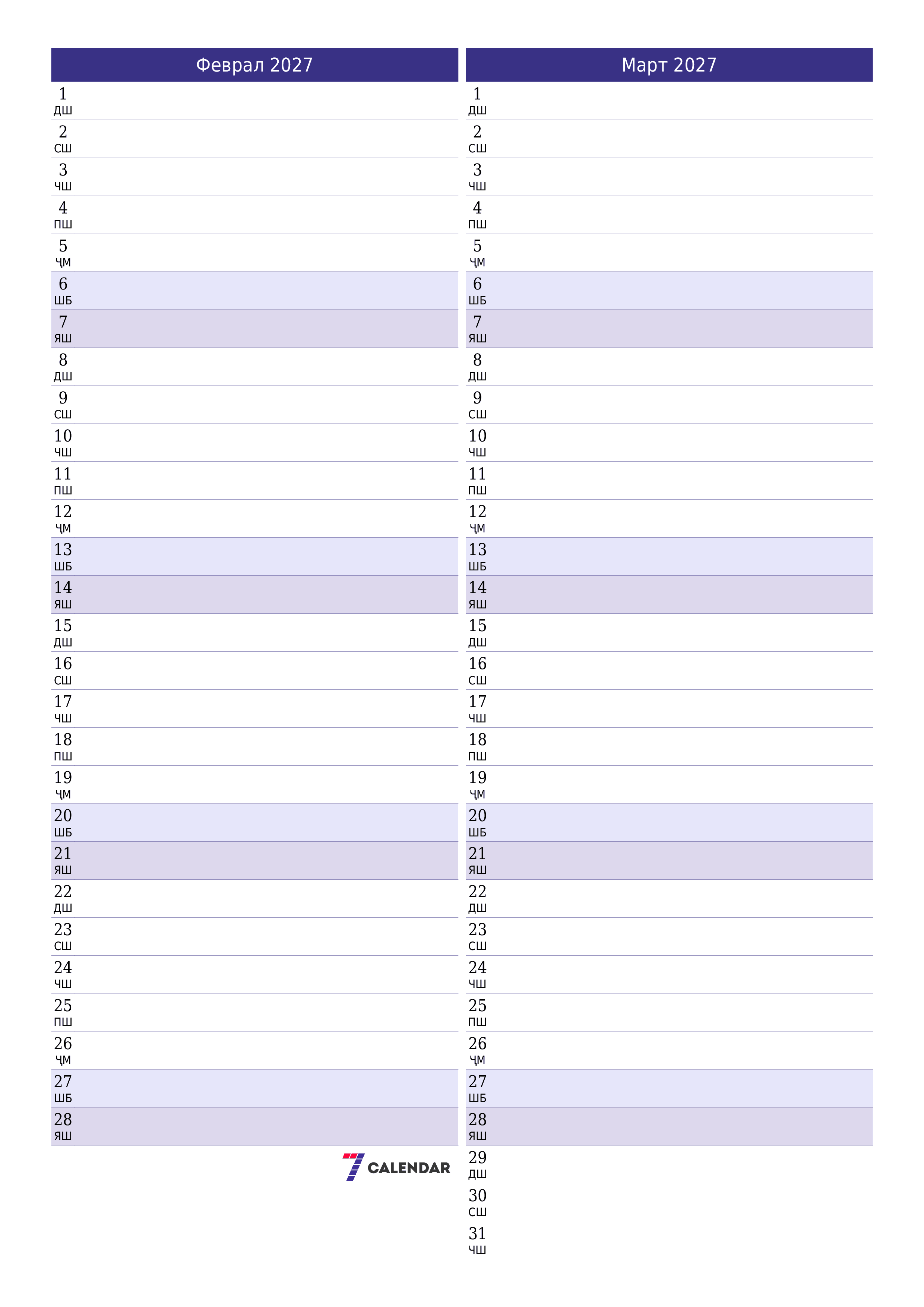 Феврал 2027

1
дш
2
сш
3
чш
4
пш
5
ҷм
6
шб
7
яш
8
дш
9
сш
10
чш
11
пш
12
ҷм
13
шб
14
яш
15
дш
16
сш
17
чш
18
пш
19
ҷм
20
шб
21
яш
22
дш
23
сш
24
чш
25
пш
26
ҷм
27
шб
28
яш

7 CALENDAR

Март 2027

1
дш
2
сш
3
чш
4
пш
5
ҷм
6
шб
7
яш
8
дш
9
сш
10
чш
11
пш
12
ҷм
13
шб
14
яш
15
дш
16
сш
17
чш
18
пш
19
ҷм
20
шб
21
яш
22
дш
23
сш
24
чш
25
пш
26
ҷм
27
шб
28
яш
29
дш
30
сш
31
чш